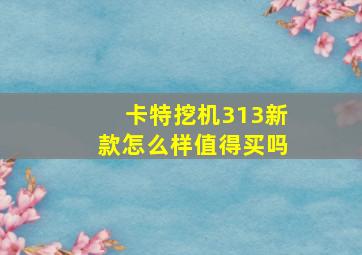 卡特挖机313新款怎么样值得买吗